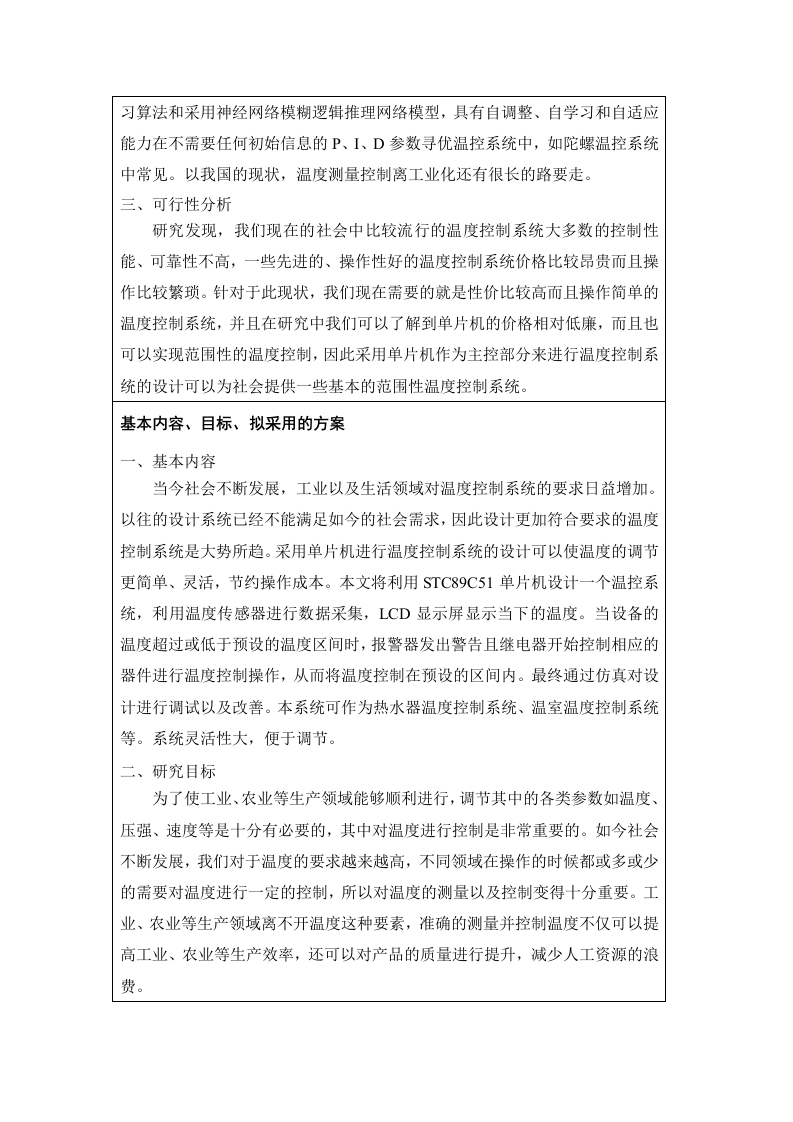 习算法和采用神经网络模糊逻辑推理网络模型，具有自调整、自学习和自适应能力在不需要任何初始信息的P、I、D参数寻优温控系统中，如陀螺温控系统中常见。以我国的现状，温度测量控制离工业化还有很长的路要走。

三、可行性分析

研究发现，我们现在的社会中比较流行的温度控制系统大多数的控制性能、可靠性不高，一些先进的、操作性好的温度控制系统价格比较昂贵而且操作比较繁琐。针对于此现状，我们现在需要的就是性价比较高而且操作简单的温度控制系统，并且在研究中我们可以了解到单片机的价格相对低廉，而且也可以实现范围性的温度控制，因此采用单片机作为主控部分来进行温度控制系统的设计可以为社会提供一些基本的范围性温度控制系统。

基本内容、目标、拟采用的方案

一、基本内容

当今社会不断发展，工业以及生活领域对温度控制系统的要求日益增加。以往的设计系统已经不能满足如今的社会需求，因此设计更加符合要求的温度控制系统是大势所趋。采用单片机进行温度控制系统的设计可以使温度的调节更简单、灵活，节约操作成本。本文将利用STC89C51单片机设计一个温控系统，利用温度传感器进行数据采集，LCD显示屏显示当下的温度。当设备的温度超过或低于预设的温度区间时，报警器发出警告且继电器开始控制相应的器件进行温度控制操作，从而将温度控制在预设的区间内。最终通过仿真对设计进行调试以及改善。本系统可作为热水器温度控制系统、温室温度控制系统等。系统灵活性大，便于调节。

二、研究目标

为了使工业、农业等生产领域能够顺利进行，调节其中的各类参数如温度、压强、速度等是十分有必要的，其中对温度进行控制是非常重要的。如今社会不断发展，我们对于温度的要求越来越高，不同领域在操作的时候都或多或少的需要对温度进行一定的控制，所以对温度的测量以及控制变得十分重要。工业、农业等生产领域离不开温度这种要素，准确的测量并控制温度不仅可以提高工业、农业等生产效率，还可以对产品的质量进行提升，减少人工资源的浪费。